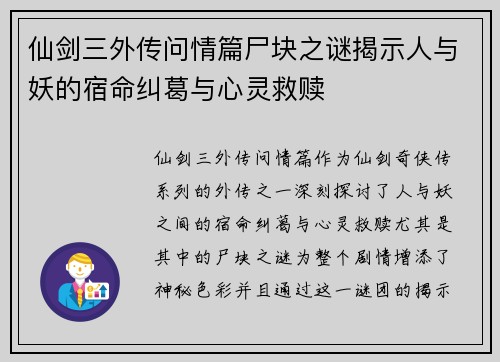 仙剑三外传问情篇尸块之谜揭示人与妖的宿命纠葛与心灵救赎

仙剑三外传问情篇作为仙剑奇侠传系列的外传之一深刻探讨了人与妖之间的宿命纠葛与心灵救赎尤其是其中的尸块之谜为整个剧情增添了神秘色彩并且通过这一谜团的揭示